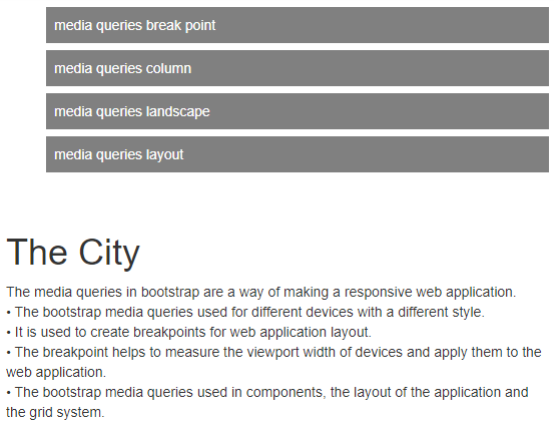 media queries break point

media queries column

media queries landscape

media queries layout

The City

The media queries in bootstrap are a way of making a responsive web application.
• The bootstrap media queries used for different devices with a different style.
• It is used to create breakpoints for web application layout.
• The breakpoint helps to measure the viewport width of devices and apply them to the web application.
• The bootstrap media queries used in components, the layout of the application and the grid system.